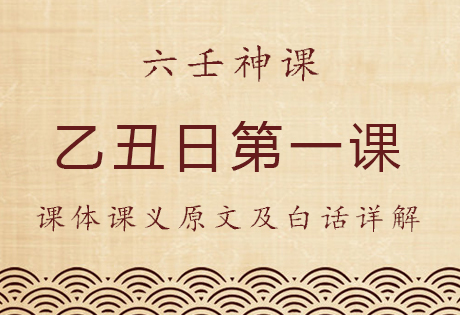 六壬神课

乙丑日第一课

课体课义原文及白话详解